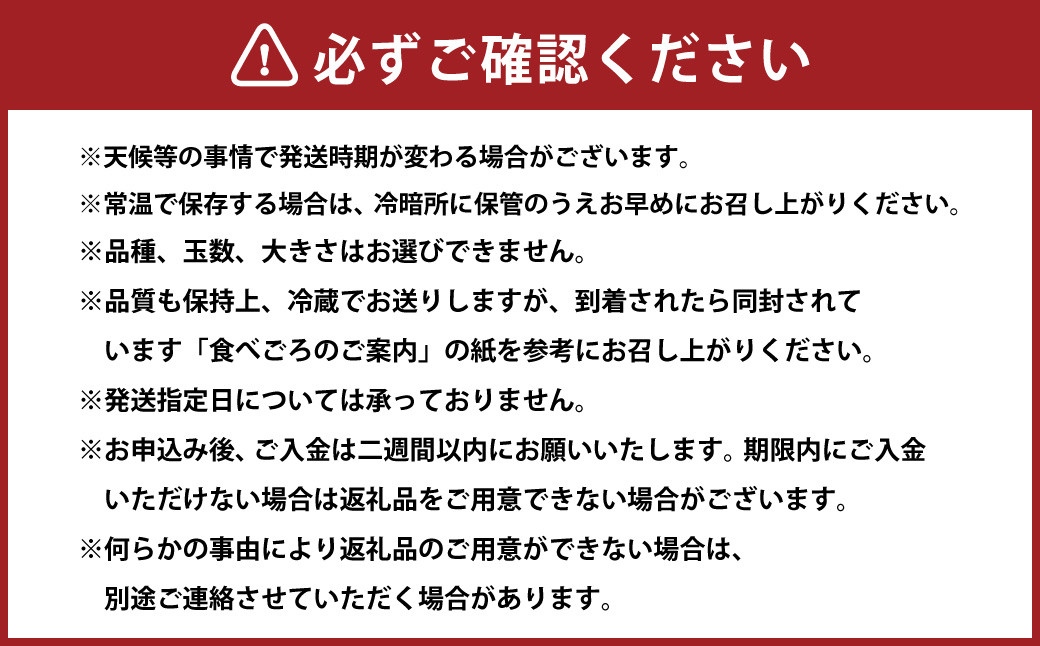 必ずご確認ください

※天候等の事情で発送時期が変わる場合がございます。

※常温で保存する場合は、冷暗所に保管のうえお早めにお召し上がりください。

※品種、玉数、大きさはお選びできません。

※品質も保持上、冷蔵でお送りしますが、到着されたら同封されています「食べごろのご案内」の紙を参考にお召し上がりください。

※発送指定日については承っておりません。

※お申込み後、ご入金は二週間以内にお願いいたします。期限内にご入金いただけない場合は返礼品をご用意できない場合がございます。

※何らかの事由により返礼品のご用意ができない場合は、別途ご連絡させていただく場合があります。